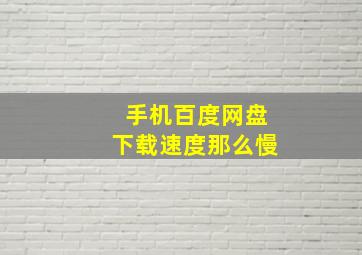 手机百度网盘
下载速度那么慢